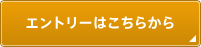 エントリーはこちらから